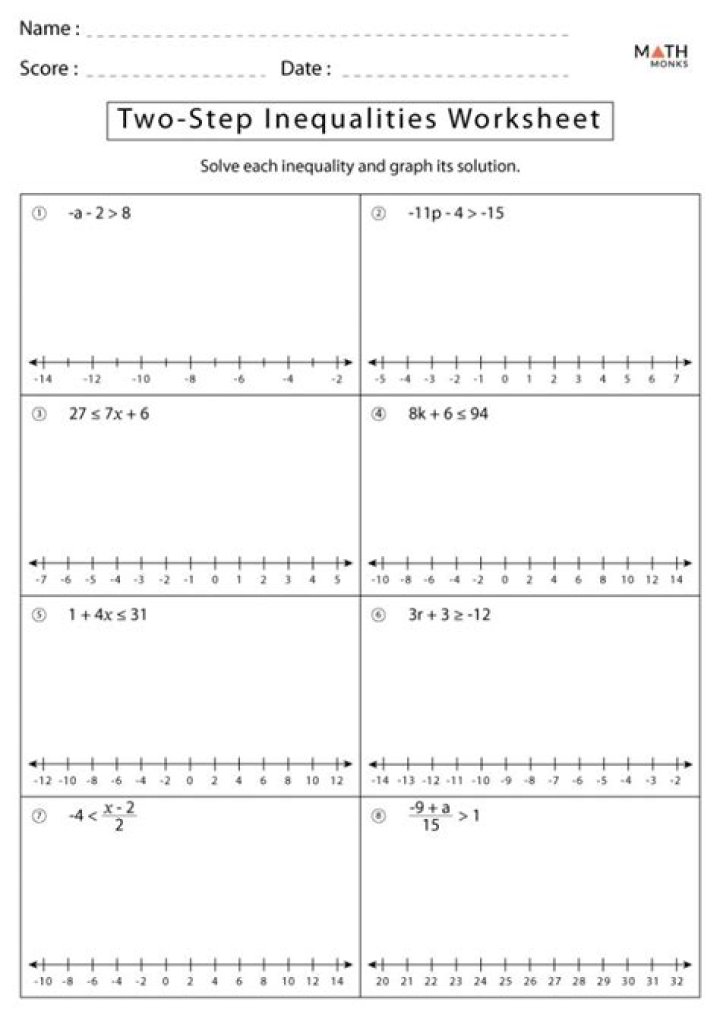 Name : ____

Score : ____ Date : ____

MATH MONKS

Two-Step Inequalities Worksheet

Solve each inequality and graph its solution.

① $-a - 2 > 8$

-14 -12 -10 -8 -6 -4 -2

② $-11p - 4 > -15$

-5 -4 -3 -2 -1 0 1 2 3 4 5 6 7

③ $27 \leq 7x + 6$

-7 -6 -5 -4 -3 -2 -1 0 1 2 3 4 5

④ $8k + 6 \leq 94$

-10 -8 -6 -4 -2 0 2 4 6 8 10 12 14

⑤ $1 + 4x \leq 31$

-12 -10 -8 -6 -4 -2 0 2 4 6 8 10 12

⑥ $3r + 3 \geq -12$

-14 -13 -12 -11 -10 -9 -8 -7 -6 -5 -4 -3 -2

⑦ $-4 < \frac{x - 2}{2}$

-10 -8 -6 -4 -2 0 2 4 6 8 10 12 14

⑧ $\frac{-9 + a}{15} > 1$

20 21 22 23 24 25 26 27 28 29 30 31 32